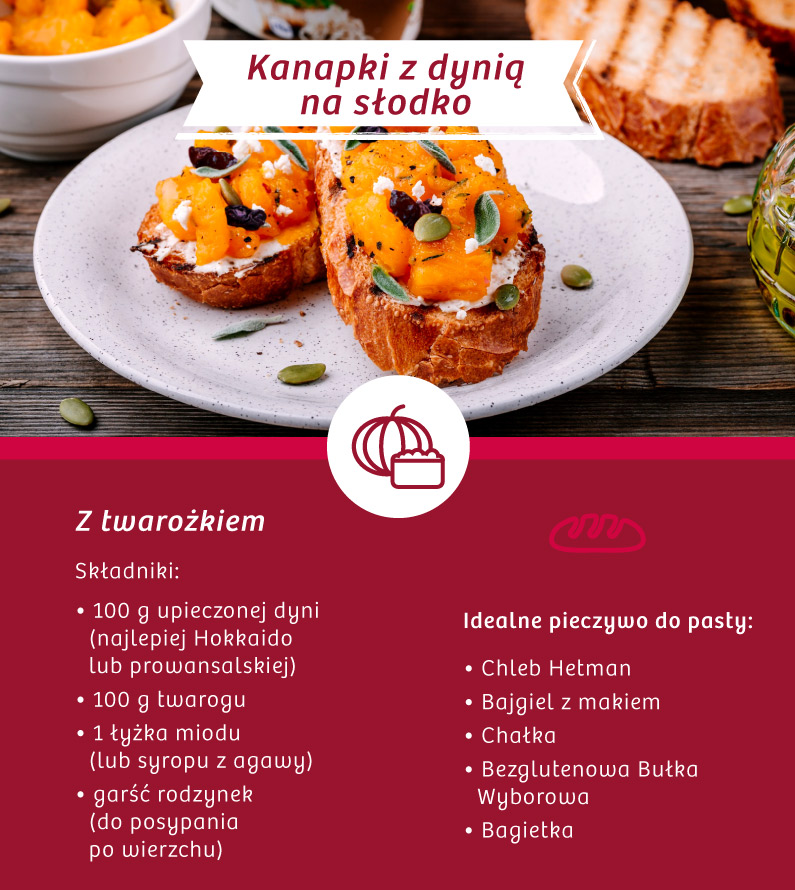 Kanapki z dynią na słodko

Z twarożkiem

Składniki:

• 100 g upieczonej dyni (najlepiej Hokkaido lub prowansalskiej)
• 100 g twarogu
• 1 łyżka miodu (lub syropu z agawy)
• garść rodzynek (do posypania po wierzchu)

Idealne pieczywo do pasty:

• Chleb Hetman
• Bajgiel z makiem
• Chałka
• Bezglutenowa Bułka Wyborowa
• Bagietka